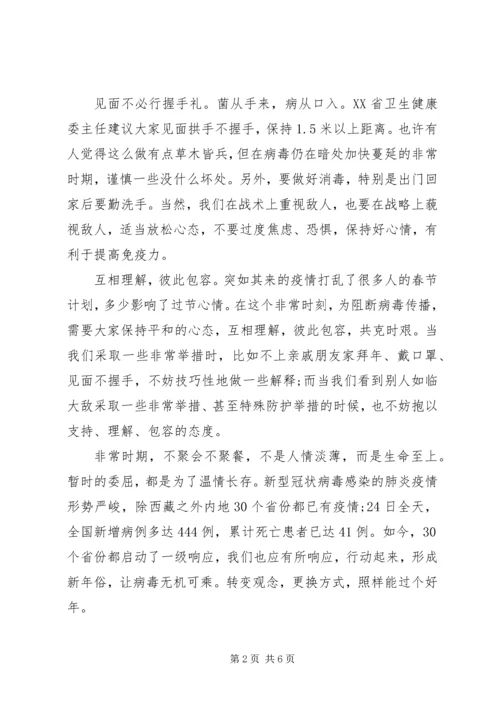 见面不必行握手礼。菌从手来，病从口入。XX省卫生健康委主任建议大家见面拱手不握手，保持1.5米以上距离。也许有人觉得这么做有点草木皆兵，但在病毒仍在暗处加快蔓延的非常时期，谨慎一些没什么坏处。另外，要做好消毒，特别是出门回家后要勤洗手。当然，我们在战术上重视敌人，也要在战略上藐视敌人，适当放松心态，不要过度焦虑、恐惧，保持好心情，有利于提高免疫力。

互相理解，彼此包容。突如其来的疫情打乱了很多人的春节计划，多少影响了过节心情。在这个非常时刻，为阻断病毒传播，需要大家保持平和的心态，互相理解，彼此包容，共克时艰。当我们采取一些非常举措时，比如不上亲戚朋友家拜年、戴口罩、见面不握手，不妨技巧性地做一些解释;而当我们看到别人如临大敌采取一些非常举措、甚至特殊防护举措的时候，也不妨抱以支持、理解、包容的态度。

非常时期，不聚会不聚餐，不是人情淡薄，而是生命至上。暂时的委屈，都是为了温情长存。新型冠状病毒感染的肺炎疫情形势严峻，除西藏之外内地30个省份都已有疫情;24日全天，全国新增病例多达444例，累计死亡患者已达41例。如今，30个省份都启动了一级响应，我们也应有所响应，行动起来，形成新年俗，让病毒无机可乘。转变观念，更换方式，照样能过个好年。

第2页 共6页